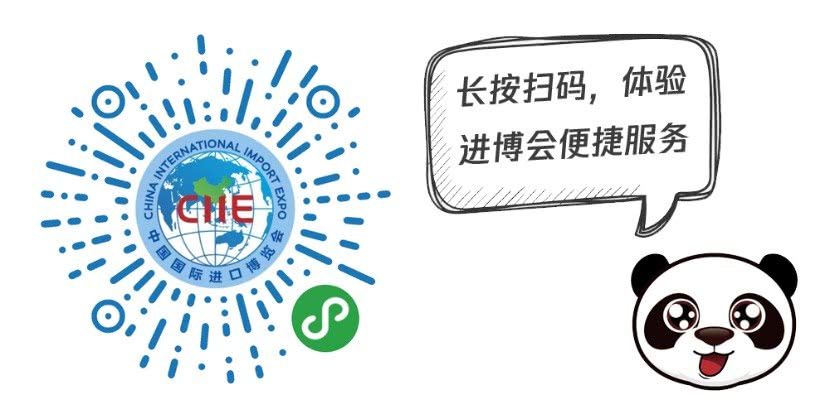 CHINA INTERNATIONAL IMPORT EXPO
CIIE
中国国际进口博览会

长按扫码，体验进博会便捷服务